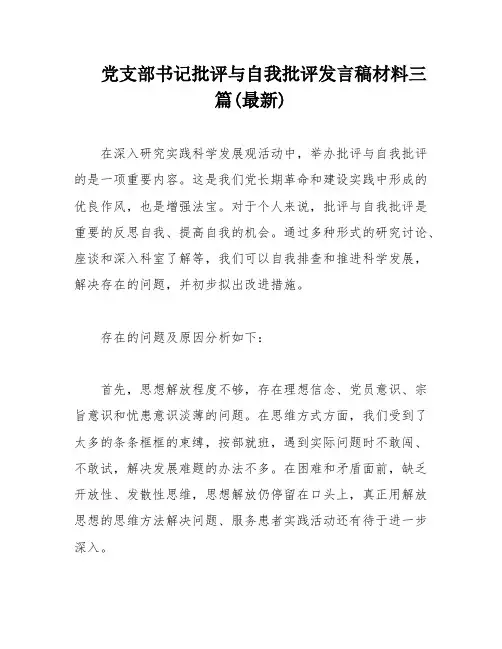 党支部书记批评与自我批评发言稿材料三篇(最新)

在深入研究实践科学发展观活动中，举办批评与自我批评的是一项重要内容。这是我们党长期革命和建设实践中形成的优良作风，也是增强法宝。对于个人来说，批评与自我批评是重要的反思自我、提高自我的机会。通过多种形式的研究讨论、座谈和深入科室了解等，我们可以自我排查和推进科学发展，解决存在的问题，并初步拟出改进措施。

存在的问题及原因分析如下：

首先，思想解放程度不够，存在理想信念、党员意识、宗旨意识和忧患意识淡薄的问题。在思维方式方面，我们受到了太多的条条框框的束缚，按部就班，遇到实际问题时不敢闯、不敢试，解决发展难题的办法不多。在困难和矛盾面前，缺乏开放性、发散性思维，思想解放仍停留在口头上，真正用解放思想的思维方法解决问题、服务患者实践活动还有待于进一步深入。